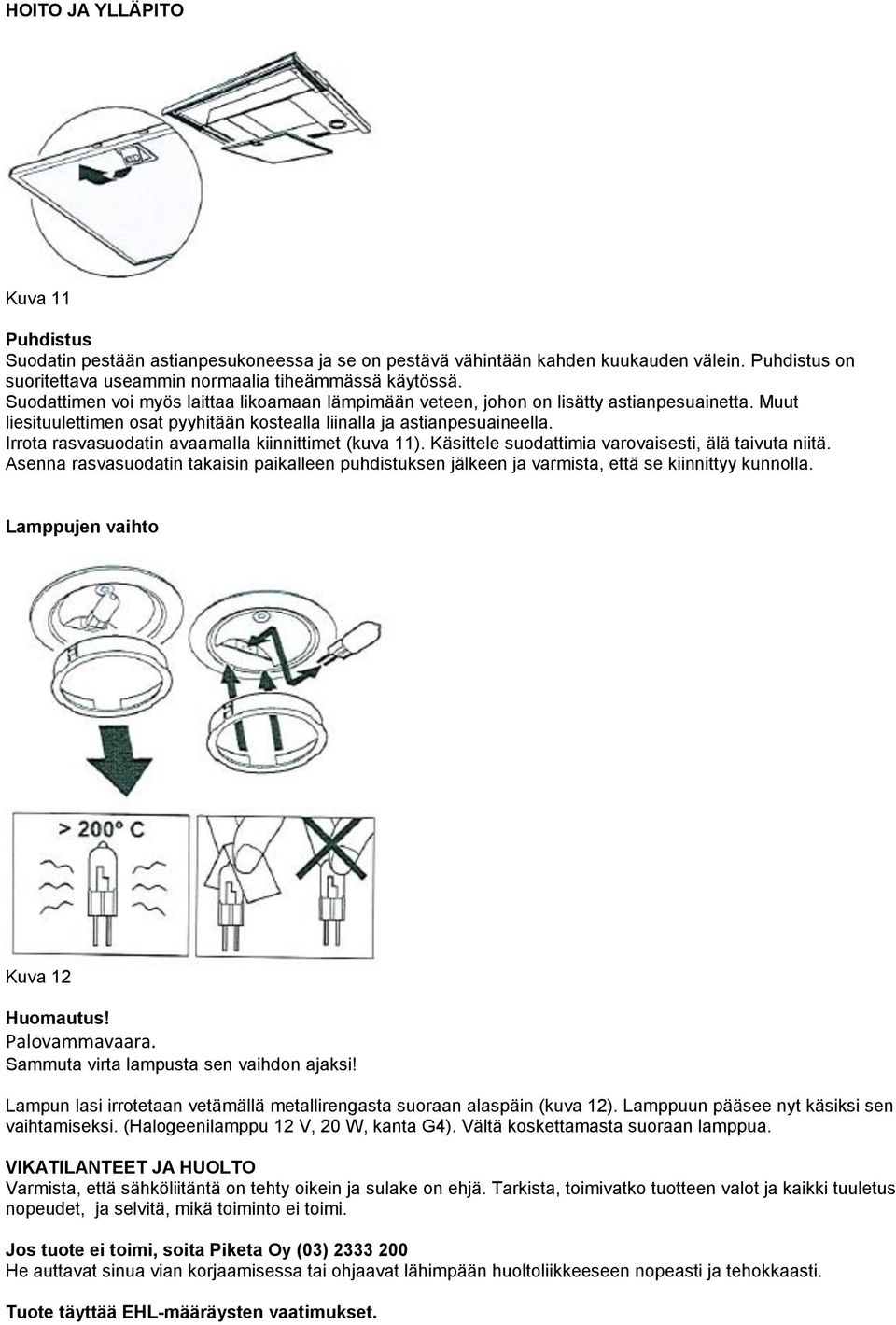 HOITO JA YLLÄPITO

Kuva 11

Puhdistus
Suodatin pestään astianpesukoneessa ja se on pestävä vähintään kahden kuukauden välein. Puhdistus on suoritettava useammin normaalia tiheämmässä käytössä.
Suodattimen voi myös laittaa likoamaan lämpimään veteen, johon on lisätty astianpesuainetta. Muut liesituulettimen osat pyyhitään kostealla liinalla ja astianpesuaineella.
Irrota rasvasuodatin avaamalla kiinnittimet (kuva 11). Käsittele suodattimia varovaisesti, älä taivuta niitä.
Asenna rasvasuodatin takaisin paikalleen puhdistuksen jälkeen ja varmista, että se kiinnittyy kunnolla.

Lamppujen vaihto

> 200° C

Kuva 12

Huomautus!
Palovammavaara.
Sammuta virta lampusta sen vaihdon ajaksi!

Lampun lasi irrotetaan vetämällä metallirengasta suoraan alaspäin (kuva 12). Lamppuun pääsee nyt käsiksi sen vaihtamiseksi. (Halogeenilamppu 12 V, 20 W, kanta G4). Vältä koskettamasta suoraan lamppua.

VIKATILANTEET JA HUOLTO
Varmista, että sähköliitäntä on tehty oikein ja sulake on ehjä. Tarkista, toimivatko tuotteen valot ja kaikki tuuletus nopeudet, ja selvitä, mikä toiminto ei toimi.

Jos tuote ei toimi, soita Piketa Oy (03) 2333 200
He auttavat sinua vian korjaamisessa tai ohjaavat lähimpään huoltoliikkeeseen nopeasti ja tehokkaasti.

Tuote täyttää EHL-määräysten vaatimukset.